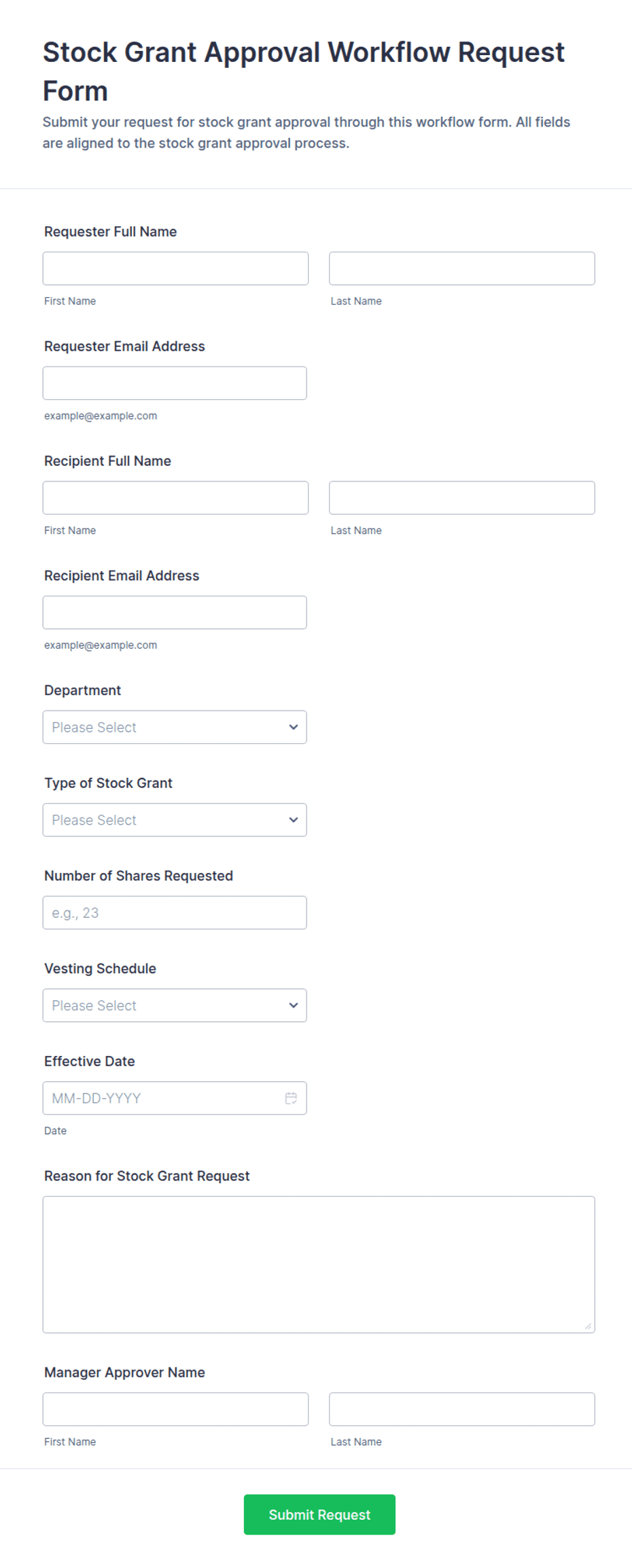 Stock Grant Approval Workflow Request Form

Submit your request for stock grant approval through this workflow form. All fields are aligned to the stock grant approval process.

Requester Full Name

First Name

Last Name

Requester Email Address

example@example.com

Recipient Full Name

First Name

Last Name

Recipient Email Address

example@example.com

Department

Please Select

Type of Stock Grant

Please Select

Number of Shares Requested

e.g., 23

Vesting Schedule

Please Select

Effective Date

MM-DD-YYYY

Date

Reason for Stock Grant Request

Manager Approver Name

First Name

Last Name

Submit Request